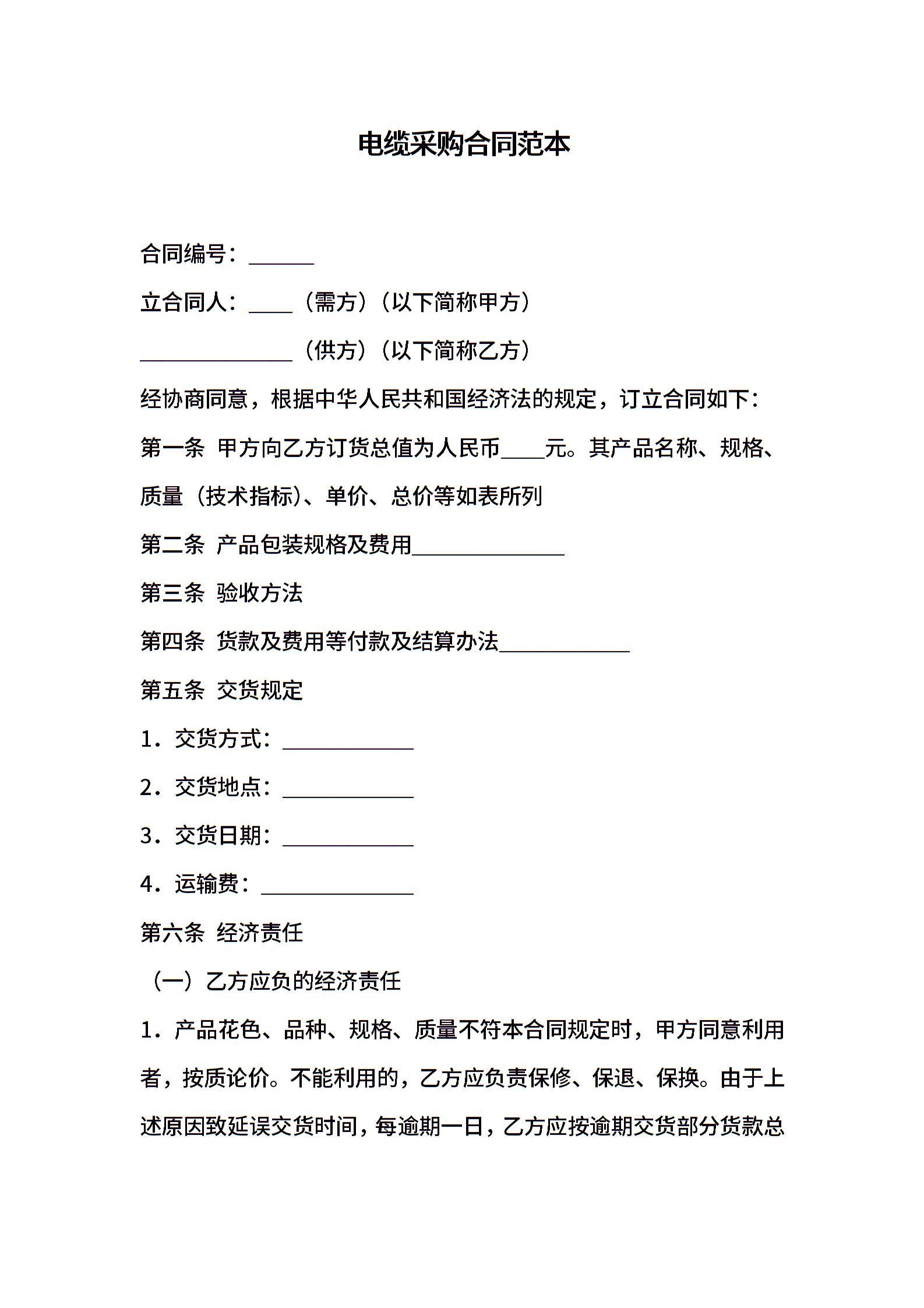 电缆采购合同范本

合同编号：______

立合同人：____（需方）（以下简称甲方）

______________（供方）（以下简称乙方）

经协商同意，根据中华人民共和国经济法的规定，订立合同如下：

第一条 甲方向乙方订货总值为人民币____元。其产品名称、规格、质量（技术指标）、单价、总价等如表所列

第二条 产品包装规格及费用______________

第三条 验收方法

第四条 货款及费用等付款及结算办法____________

第五条 交货规定

1．交货方式：____________

2．交货地点：____________

3．交货日期：____________

4．运输费：______________

第六条 经济责任

（一）乙方应负的经济责任

1．产品花色、品种、规格、质量不符本合同规定时，甲方同意利用者，按质论价。不能利用的，乙方应负责保修、保退、保换。由于上述原因致延误交货时间，每逾期一日，乙方应按逾期交货部分货款总